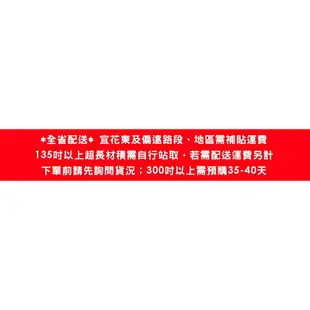 *全省配送* 宜花東及偏遠路段、地區需補貼運費
135吋以上超長材積需自行站取，若需配送運費另計
下單前請先詢問貨況；300吋以上需預購35-40天